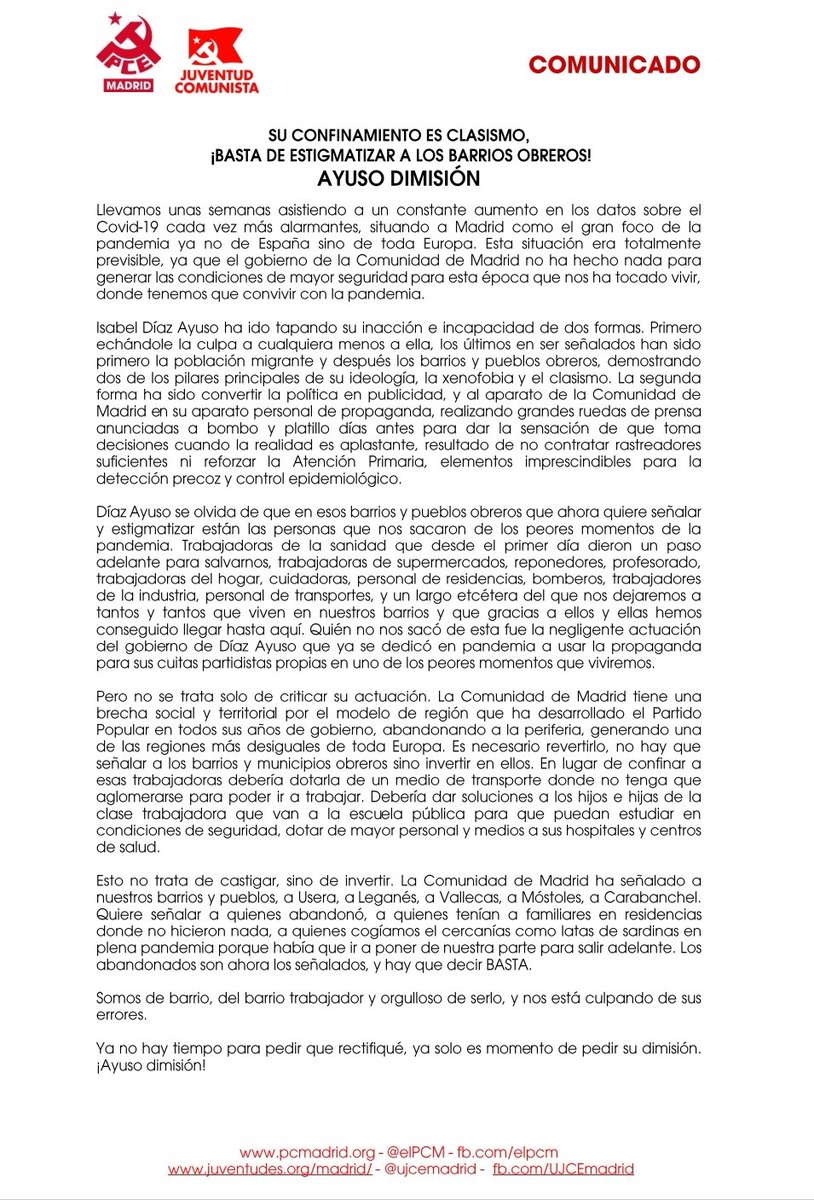 PCE MADRID

JUVENTUD COMUNISTA

COMUNICADO

SU CONFINAMIENTO ES CLASISMO,
¡BASTA DE ESTIGMATIZAR A LOS BARRIOS OBREROS!
AYUSO DIMISIÓN

Llevamos unas semanas asistiendo a un constante aumento en los datos sobre el Covid-19 cada vez más alarmantes, situando a Madrid como el gran foco de la pandemia ya no de España sino de toda Europa. Esta situación era totalmente previsible, ya que el gobierno de la Comunidad de Madrid no ha hecho nada para generar las condiciones de mayor seguridad para esta época que nos ha tocado vivir, donde tenemos que convivir con la pandemia.

Isabel Díaz Ayuso ha ido tapando su inacción e incapacidad de dos formas. Primero echándole la culpa a cualquiera menos a ella, los últimos en ser señalados han sido primero la población migrante y después los barrios y pueblos obreros, demostrando dos de los pilares principales de su ideología, la xenofobia y el clasismo. La segunda forma ha sido convertir la política en publicidad, y al aparato de la Comunidad de Madrid en su aparato personal de propaganda, realizando grandes ruedas de prensa anunciadas a bombo y platillo días antes para dar la sensación de que toma decisiones cuando la realidad es aplastante, resultado de no contratar rastreadores suficientes ni reforzar la Atención Primaria, elementos imprescindibles para la detección precoz y control epidemiológico.

Díaz Ayuso se olvida de que en esos barrios y pueblos obreros que ahora quiere señalar y estigmatizar están las personas que nos sacaron de los peores momentos de la pandemia. Trabajadoras de la sanidad que desde el primer día dieron un paso adelante para salvarnos, trabajadoras de supermercados, reponedores, profesorado, trabajadoras del hogar, cuidadoras, personal de residencias, bomberos, trabajadores de la industria, personal de transportes, y un largo etcétera del que nos dejaremos a tantos y tantos que viven en nuestros barrios y que gracias a ellos y ellas hemos conseguido llegar hasta aquí. Quién no nos sacó de esta fue la negligente actuación del gobierno de Díaz Ayuso que ya se dedicó en pandemia a usar la propaganda para sus cuitas partidistas propias en uno de los peores momentos que viviremos.

Pero no se trata solo de criticar su actuación. La Comunidad de Madrid tiene una brecha social y territorial por el modelo de región que ha desarrollado el Partido Popular en todos sus años de gobierno, abandonando a la periferia, generando una de las regiones más desiguales de toda Europa. Es necesario revertirlo, no hay que señalar a los barrios y municipios obreros sino invertir en ellos. En lugar de confinar a esas trabajadoras debería dotarla de un medio de transporte donde no tenga que aglomerarse para poder ir a trabajar. Debería dar soluciones a los hijos e hijas de la clase trabajadora que van a la escuela pública para que puedan estudiar en condiciones de seguridad, dotar de mayor personal y medios a sus hospitales y centros de salud.

Esto no trata de castigar, sino de invertir. La Comunidad de Madrid ha señalado a nuestros barrios y pueblos, a Usera, a Leganés, a Vallecas, a Móstoles, a Carabanchel. Quiere señalar a quienes abandonó, a quienes tenían a familiares en residencias donde no hicieron nada, a quienes cogíamos el cercanías como latas de sardinas en plena pandemia porque había que ir a poner de nuestra parte para salir adelante. Los abandonados son ahora los señalados, y hay que decir BASTA.

Somos de barrio, del barrio trabajador y orgulloso de serlo, y nos está culpando de sus errores.

Ya no hay tiempo para pedir que rectifiqué, ya solo es momento de pedir su dimisión. ¡Ayuso dimisión!

www.pcmadrid.org - @elPCM - fb.com/elpcm
www.juventudes.org/madrid/ - @ujcemadrid - fb.com/UJCEmadrid